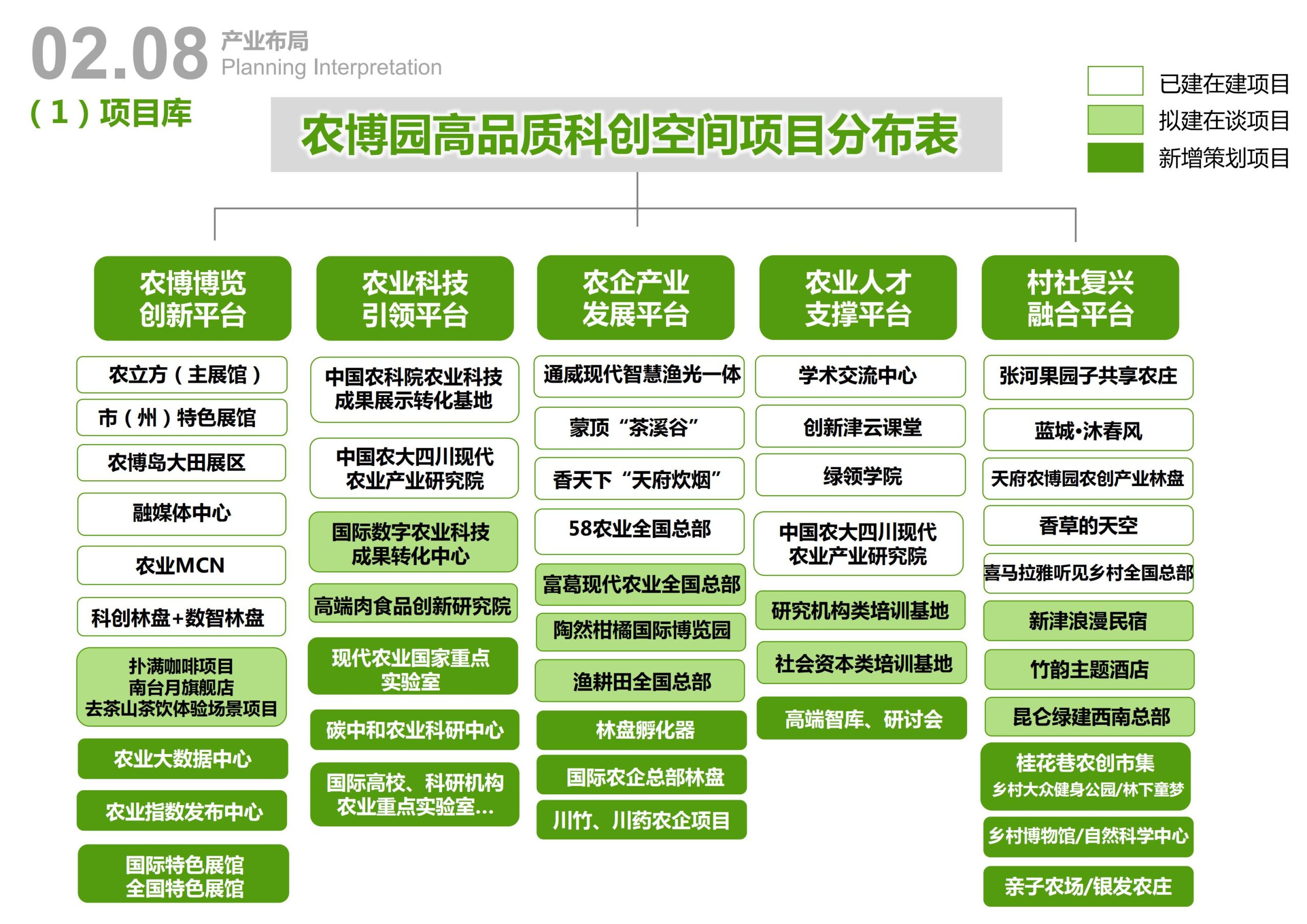 02.08 产业布局
Planning Interpretation

（1）项目库

农博园高品质科创空间项目分布表

已建在建项目
拟建在谈项目
新增策划项目

农博博览创新平台

农立方（主展馆）
市（州）特色展馆
农博岛大田展区
融媒体中心
农业MCN
科创林盘+数智林盘
扑满咖啡项目
南台月旗舰店
去茶山茶饮体验场景项目
农业大数据中心
农业指数发布中心
国际特色展馆
全国特色展馆

农业科技引领平台

中国农科院农业科技成果展示转化基地
中国农大四川现代农业产业研究院
国际数字农业科技成果转化中心
高端肉食品创新研究院
现代农业国家重点实验室
碳中和农业科研中心
国际高校、科研机构农业重点实验室...

农企产业发展平台

通威现代智慧渔光一体
蒙顶“茶溪谷”
香天下“天府炊烟”
58农业全国总部
富葛现代农业全国总部
陶然柑橘国际博览园
渔耕田全国总部
林盘孵化器
国际农企总部林盘
川竹、川药农企项目

农业人才支撑平台

学术交流中心
创新津云课堂
绿领学院
中国农大四川现代农业产业研究院
研究机构类培训基地
社会资本类培训基地
高端智库、研讨会

村社复兴融合平台

张河果园子共享农庄
蓝城·沐春风
天府农博园农创产业林盘
香草的天空
喜马拉雅听见乡村全国总部
新津浪漫民宿
竹韵主题酒店
昆仑绿建西南总部
桂花巷农创市集
乡村大众健身公园/林下童梦
乡村博物馆/自然科学中心
亲子农场/银发农庄